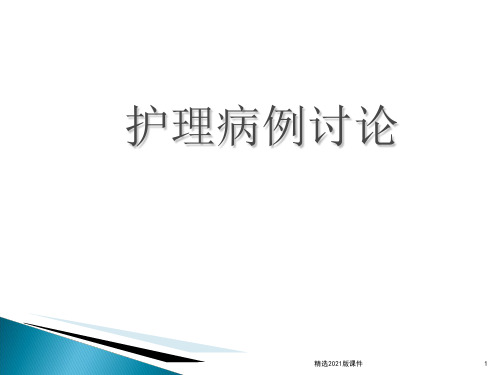 护理病例讨论

精选2021版课件

1